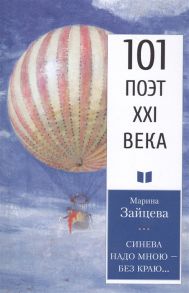 101
ПОЭТ
XXI
ВЕКА

Марина
Зайцева

...

СИНЕВА
НАДО МНОЮ –
БЕЗ КРАЮ...